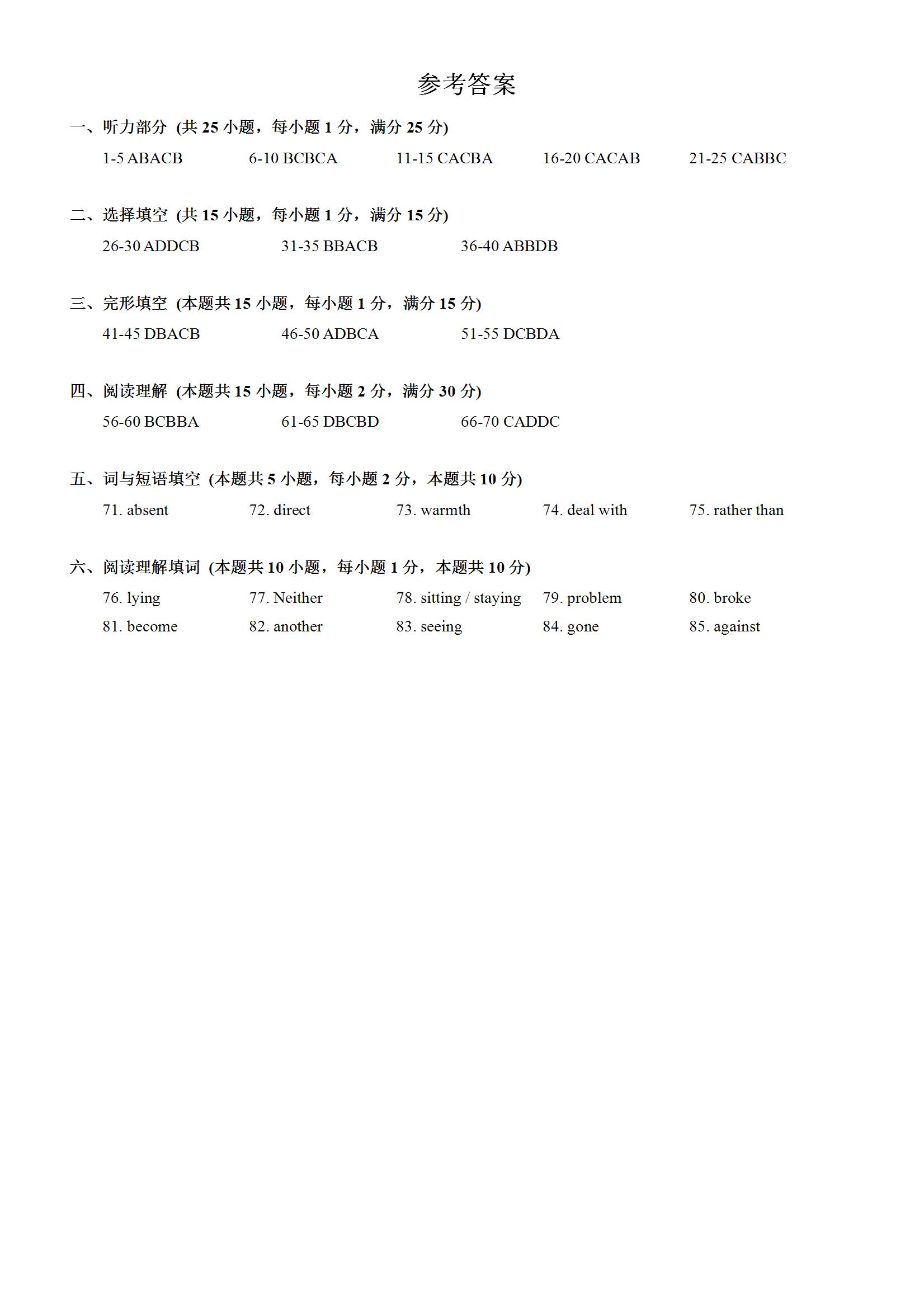 参考答案

一、听力部分 (共 25 小题，每小题 1 分，满分 25 分)

1-5 ABACB 6-10 BCBCA 11-15 CACBA 16-20 CACAB 21-25 CABBC

二、选择填空 (共 15 小题，每小题 1 分，满分 15 分)

26-30 ADDCB 31-35 BBACB 36-40 ABBDB

三、完形填空 (本题共 15 小题，每小题 1 分，满分 15 分)

41-45 DBACB 46-50 ADBCA 51-55 DCBDA

四、阅读理解 (本题共 15 小题，每小题 2 分，满分 30 分)

56-60 BCBBA 61-65 DBCBD 66-70 CADDC

五、词与短语填空 (本题共 5 小题，每小题 2 分，本题共 10 分)

71. absent 72. direct 73. warmth 74. deal with 75. rather than

六、阅读理解填词 (本题共 10 小题，每小题 1 分，本题共 10 分)

76. lying 77. Neither 78. sitting / staying 79. problem 80. broke
81. become 82. another 83. seeing 84. gone 85. against